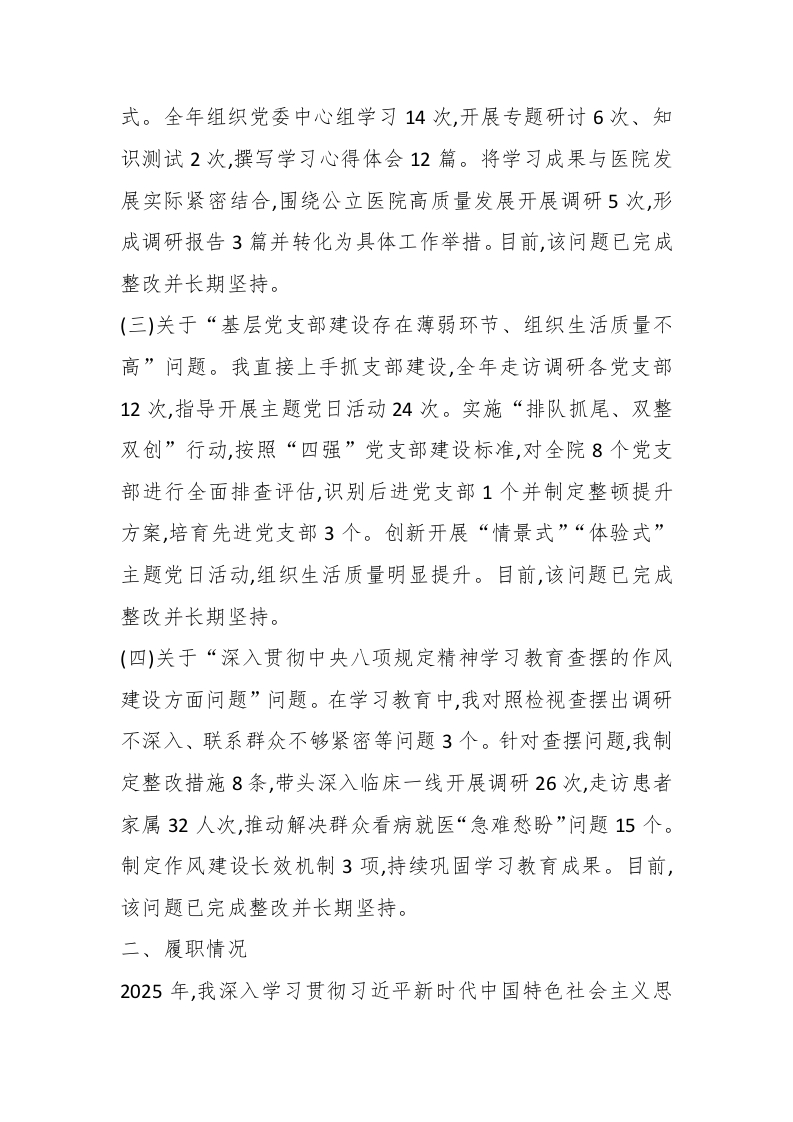 式。全年组织党委中心组学习 14 次,开展专题研讨 6 次、知识测试 2 次,撰写学习心得体会 12 篇。将学习成果与医院发展实际紧密结合,围绕公立医院高质量发展开展调研 5 次,形成调研报告 3 篇并转化为具体工作举措。目前,该问题已完成整改并长期坚持。

(三)关于“基层党支部建设存在薄弱环节、组织生活质量不高”问题。我直接上手抓支部建设,全年走访调研各党支部 12 次,指导开展主题党日活动 24 次。实施“排队抓尾、双整双创”行动,按照“四强”党支部建设标准,对全院 8 个党支部进行全面排查评估,识别后进党支部 1 个并制定整顿提升方案,培育先进党支部 3 个。创新开展“情景式”“体验式”主题党日活动,组织生活质量明显提升。目前,该问题已完成整改并长期坚持。

(四)关于“深入贯彻中央八项规定精神学习教育查摆的作风建设方面问题”问题。在学习教育中,我对照检视查摆出调研不深入、联系群众不够紧密等问题 3 个。针对查摆问题,我制定整改措施 8 条,带头深入临床一线开展调研 26 次,走访患者家属 32 人次,推动解决群众看病就医“急难愁盼”问题 15 个。制定作风建设长效机制 3 项,持续巩固学习教育成果。目前,该问题已完成整改并长期坚持。

二、履职情况

2025 年,我深入学习贯彻习近平新时代中国特色社会主义思